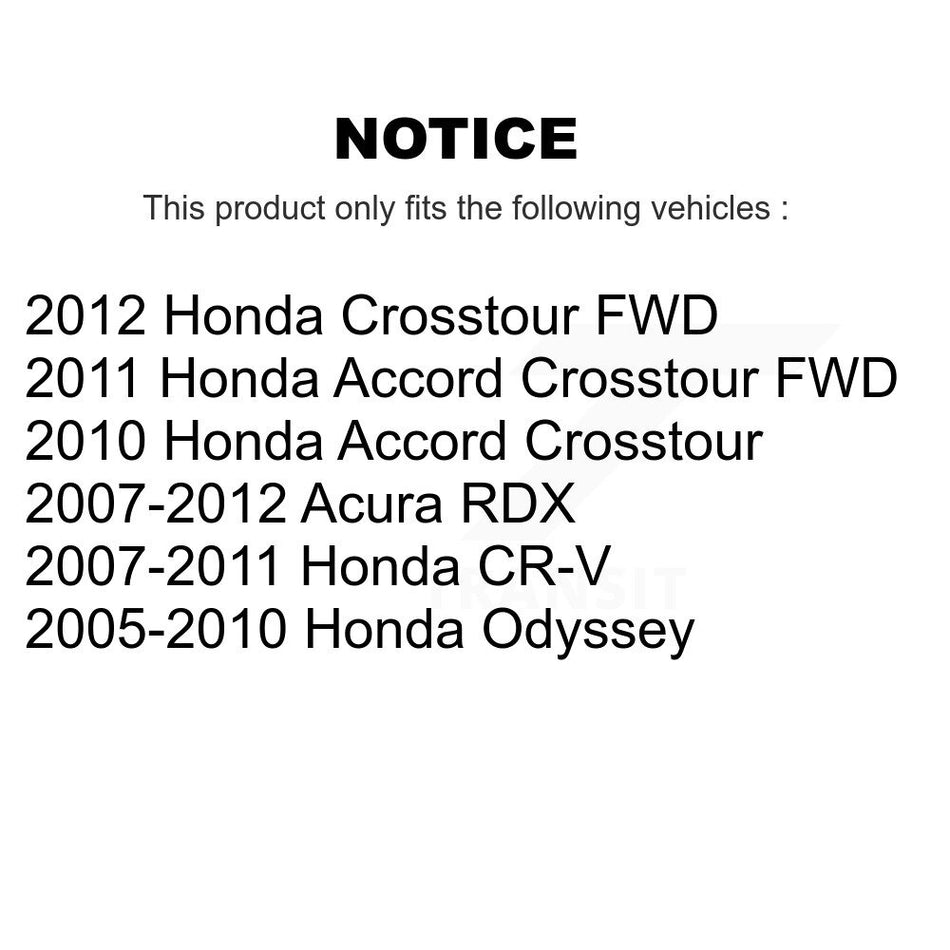 NOTICE

This product only fits the following vehicles :

2012 Honda Crosstour FWD
2011 Honda Accord Crosstour FWD
2010 Honda Accord Crosstour
2007-2012 Acura RDX
2007-2011 Honda CR-V
2005-2010 Honda Odyssey

TRANSIT